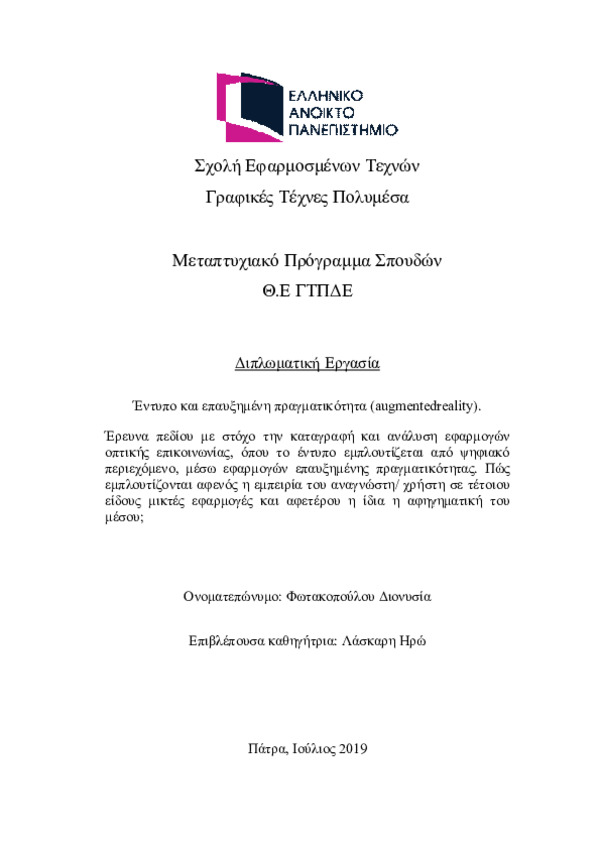 ΕΛΛΗΝΙΚΟ ΑΝΟΙΚΤΟ ΠΑΝΕΠΙΣΤΗΜΙΟ

Σχολή Εφαρμοσμένων Τεχνών

Γραφικές Τέχνες Πολυμέσα

Μεταπτυχιακό Πρόγραμμα Σπουδών

Θ.Ε ΓΤΠΔΕ

Διπλωματική Εργασία

Έντυπο και επαυξημένη πραγματικότητα (augmentedreality).

Έρευνα πεδίου με στόχο την καταγραφή και ανάλυση εφαρμογών οπτικής επικοινωνίας, όπου το έντυπο εμπλουτίζεται από ψηφιακό περιεχόμενο, μέσω εφαρμογών επαυξημένης πραγματικότητας. Πώς εμπλουτίζονται αφενός η εμπειρία του αναγνώστη/ χρήστη σε τέτοιου είδους μικτές εφαρμογές και αφετέρου η ίδια η αφηγηματική του μέσου;

Ονοματεπώνυμο: Φωτακοπούλου Διονυσία

Επιβλέπουσα καθηγήτρια: Λάσκαρη Ηρώ

Πάτρα, Ιούλιος 2019